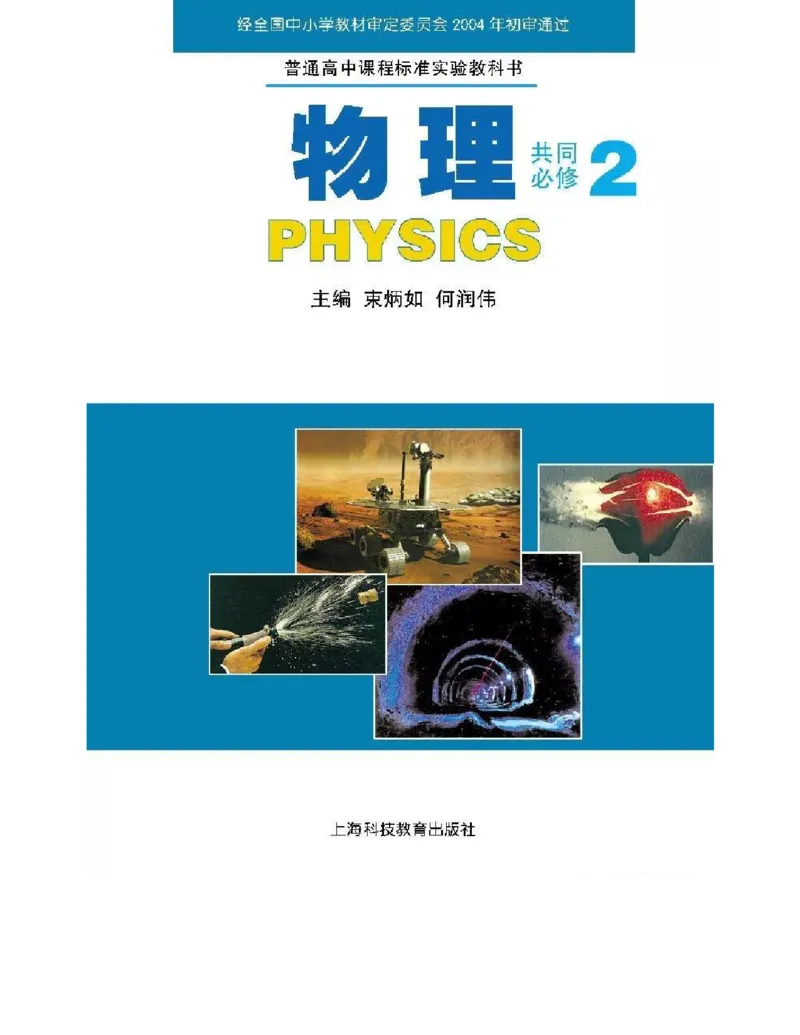 经全国中小学教材审定委员会 2004 年初审通过

普通高中课程标准实验教科书

物理 共同必修 2

PHYSICS

主编 束炳如 何润伟

上海科技教育出版社